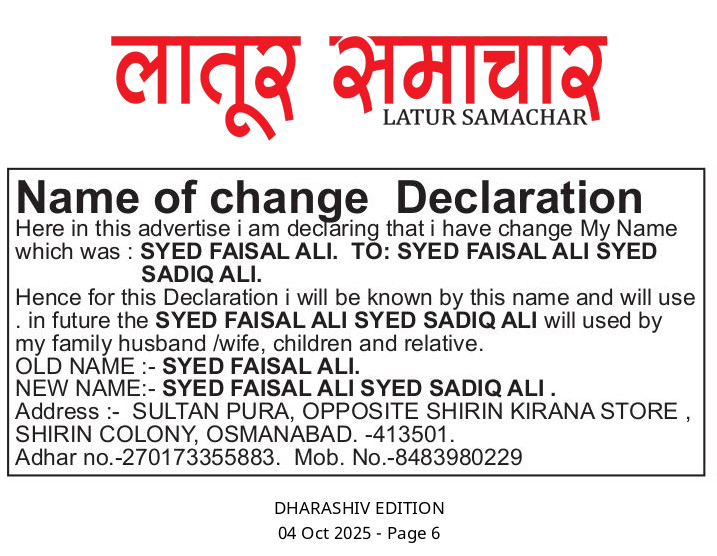 लातूर समाचार
LATUR SAMACHAR

Name of change Declaration
Here in this advertise i am declaring that i have change My Name which was : SYED FAISAL ALI. TO: SYED FAISAL ALI SYED SADIQ ALI.
Hence for this Declaration i will be known by this name and will use . in future the SYED FAISAL ALI SYED SADIQ ALI will used by my family husband /wife, children and relative.
OLD NAME :- SYED FAISAL ALI.
NEW NAME:- SYED FAISAL ALI SYED SADIQ ALI .
Address :- SULTAN PURA, OPPOSITE SHIRIN KIRANA STORE , SHIRIN COLONY, OSMANABAD. -413501.
Adhar no.-270173355883. Mob. No.-8483980229

DHARASHIV EDITION
04 Oct 2025 - Page 6